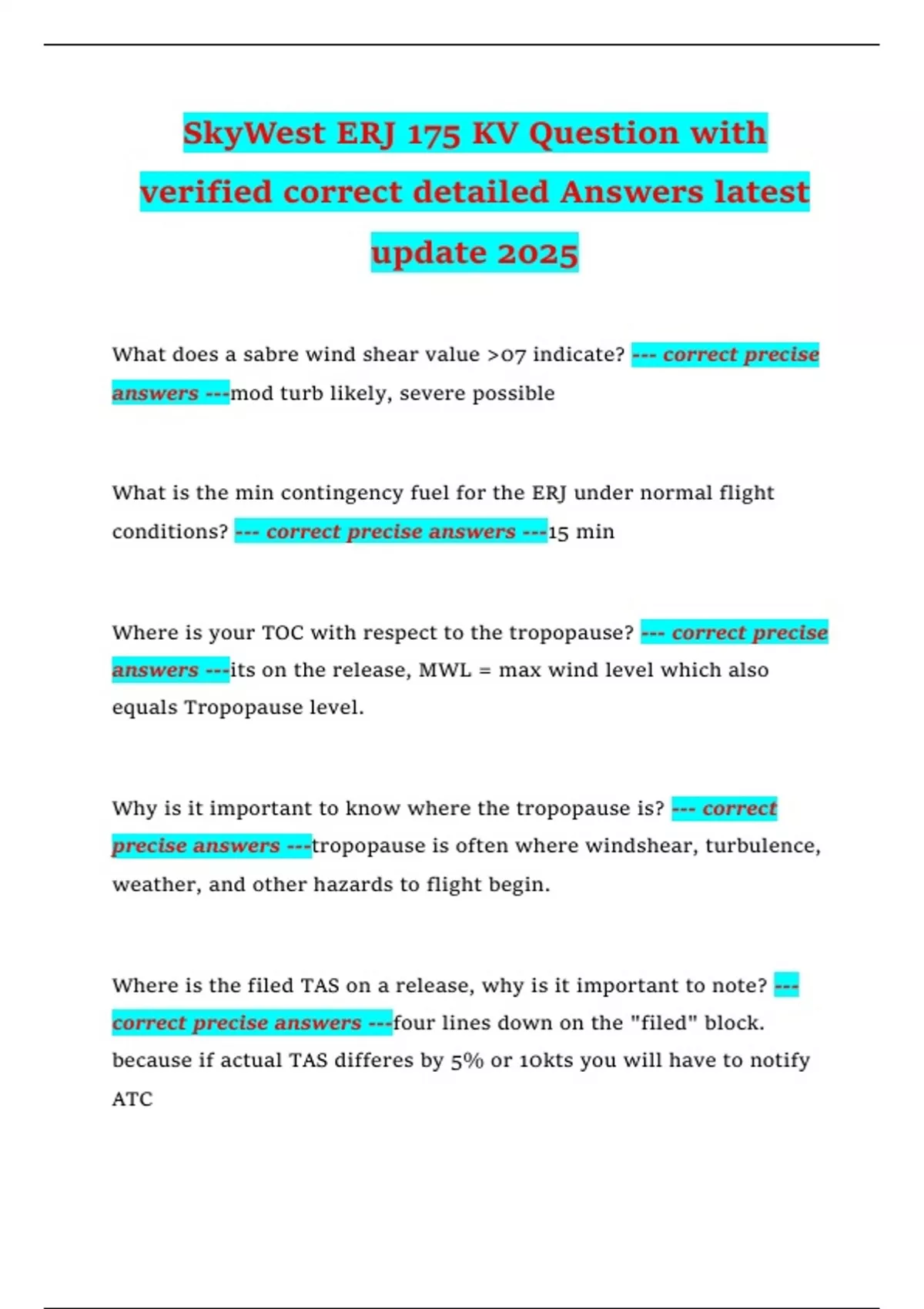 SkyWest ERJ 175 KV Question with verified correct detailed Answers latest update 2025

What does a sabre wind shear value >07 indicate? --- correct precise answers ---mod turb likely, severe possible

What is the min contingency fuel for the ERJ under normal flight conditions? --- correct precise answers ---15 min

Where is your TOC with respect to the tropopause? --- correct precise answers ---its on the release, MWL = max wind level which also equals Tropopause level.

Why is it important to know where the tropopause is? --- correct precise answers ---tropopause is often where windshear, turbulence, weather, and other hazards to flight begin.

Where is the filed TAS on a release, why is it important to note? --- correct precise answers ---four lines down on the "filed" block. because if actual TAS differes by 5% or 10kts you will have to notify ATC